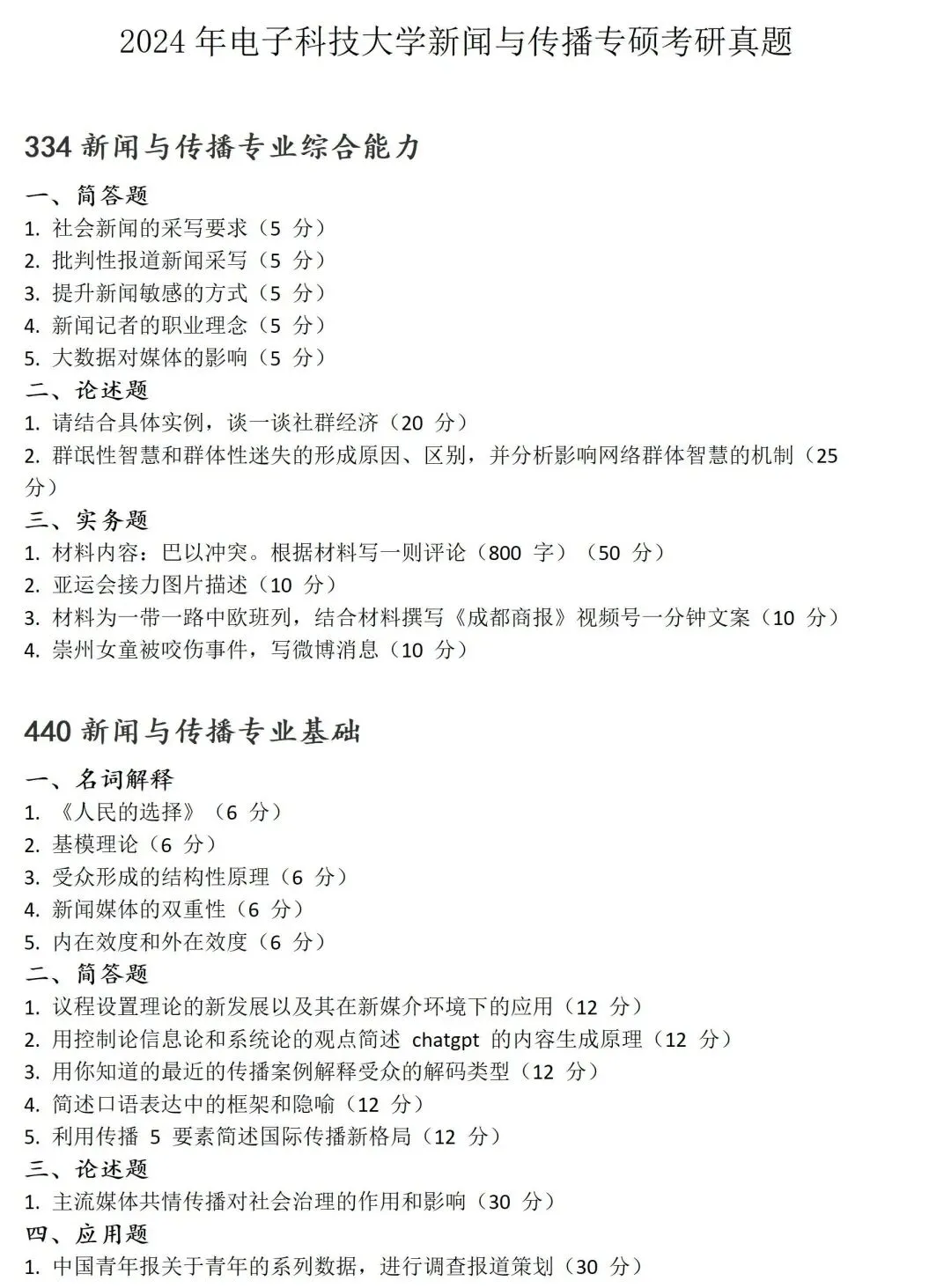 2024 年电子科技大学新闻与传播专硕考研真题

334 新闻与传播专业综合能力

一、简答题
1. 社会新闻的采写要求（5 分）
2. 批判性报道新闻采写（5 分）
3. 提升新闻敏感的方式（5 分）
4. 新闻记者的职业理念（5 分）
5. 大数据对媒体的影响（5 分）
二、论述题
1. 请结合具体实例，谈一谈社群经济（20 分）
2. 群氓性智慧和群体性迷失的形成原因、区别，并分析影响网络群体智慧的机制（25 分）
三、实务题
1. 材料内容：巴以冲突。根据材料写一则评论（800 字）（50 分）
2. 亚运会接力图片描述（10 分）
3. 材料为一带一路中欧班列，结合材料撰写《成都商报》视频号一分钟文案（10 分）
4. 崇州女童被咬伤事件，写微博消息（10 分）

440 新闻与传播专业基础

一、名词解释
1. 《人民的选择》（6 分）
2. 基模理论（6 分）
3. 受众形成的结构性原理（6 分）
4. 新闻媒体的双重性（6 分）
5. 内在效度和外在效度（6 分）
二、简答题
1. 议程设置理论的新发展以及其在新媒介环境下的应用（12 分）
2. 用控制论信息论和系统论的观点简述 chatgpt 的内容生成原理（12 分）
3. 用你知道的最近的传播案例解释受众的解码类型（12 分）
4. 简述口语表达中的框架和隐喻（12 分）
5. 利用传播 5 要素简述国际传播新格局（12 分）
三、论述题
1. 主流媒体共情传播对社会治理的作用和影响（30 分）
四、应用题
1. 中国青年报关于青年的系列数据，进行调查报道策划（30 分）